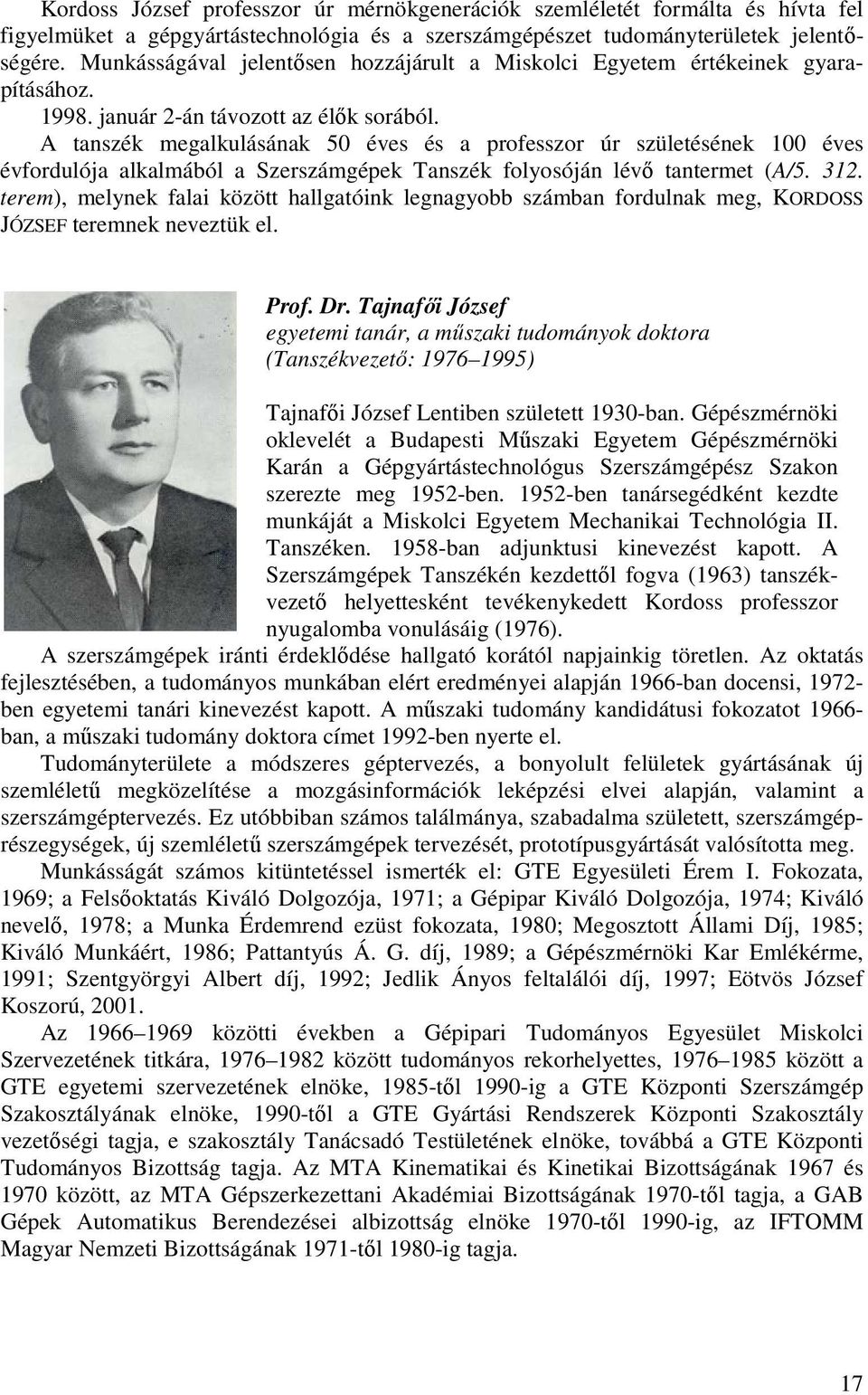 Kordoss József professzor úr mérnökgenerációk szemléletét formálta és hívta fel figyelmüket a gépgyártástechnológia és a szerszámgépészet tudományterületek jelentőségére. Munkásságával jelentősen hozzájárult a Miskolci Egyetem értékeinek gyarapításához.

1998. január 2-án távozott az élők sorából.

A tanszék megalkulásának 50 éves és a professzor úr születésének 100 éves évfordulója alkalmából a Szerszámgépek Tanszék folyosóján lévő tantermet (A/5. 312. terem), melynek falai között hallgatóink legnagyobb számban fordulnak meg, KORDOSS JÓZSEF teremnek neveztük el.

Prof. Dr. Tajnafői József
egyetemi tanár, a műszaki tudományok doktora
(Tanszékvezető: 1976–1995)

Tajnafői József Lentiben született 1930-ban. Gépészmérnöki oklevelét a Budapesti Műszaki Egyetem Gépészmérnöki Karán a Gépgyártástechnológus Szerszámgépész Szakon szerezte meg 1952-ben. 1952-ben tanársegédként kezdte munkáját a Miskolci Egyetem Mechanikai Technológia II. Tanszéken. 1958-ban adjunktusi kinevezést kapott. A Szerszámgépek Tanszékén kezdettől fogva (1963) tanszékvezető helyettesként tevékenykedett Kordoss professzor nyugalomba vonulásáig (1976).

A szerszámgépek iránti érdeklődése hallgató korától napjainkig töretlen. Az oktatás fejlesztésében, a tudományos munkában elért eredményei alapján 1966-ban docensi, 1972-ben egyetemi tanári kinevezést kapott. A műszaki tudomány kandidátusi fokozatot 1966-ban, a műszaki tudomány doktora címet 1992-ben nyerte el.

Tudományterülete a módszeres géptervezés, a bonyolult felületek gyártásának új szemléletű megközelítése a mozgásinformációk leképzési elvei alapján, valamint a szerszámgéptervezés. Ez utóbbiban számos találmánya, szabadalma született, szerszámgéprészegységek, új szemléletű szerszámgépek tervezését, prototípusgyártását valósította meg.

Munkásságát számos kitüntetéssel ismerték el: GTE Egyesületi Érem I. Fokozata, 1969; a Felsőoktatás Kiváló Dolgozója, 1971; a Gépipar Kiváló Dolgozója, 1974; Kiváló nevelő, 1978; a Munka Érdemrend ezüst fokozata, 1980; Megosztott Állami Díj, 1985; Kiváló Munkáért, 1986; Pattantyús Á. G. díj, 1989; a Gépészmérnöki Kar Emlékérme, 1991; Szentgyörgyi Albert díj, 1992; Jedlik Ányos feltalálói díj, 1997; Eötvös József Koszorú, 2001.

Az 1966–1969 közötti években a Gépipari Tudományos Egyesület Miskolci Szervezetének titkára, 1976–1982 között tudományos rekorhelyettes, 1976–1985 között a GTE egyetemi szervezetének elnöke, 1985-től 1990-ig a GTE Központi Szerszámgép Szakosztályának elnöke, 1990-től a GTE Gyártási Rendszerek Központi Szakosztály vezetőségi tagja, e szakosztály Tanácsadó Testületének elnöke, továbbá a GTE Központi Tudományos Bizottság tagja. Az MTA Kinematikai és Kinetikai Bizottságának 1967 és 1970 között, az MTA Gépszerkezettani Akadémiai Bizottságának 1970-től tagja, a GAB Gépek Automatikus Berendezései albizottság elnöke 1970-től 1990-ig, az IFTOMM Magyar Nemzeti Bizottságának 1971-től 1980-ig tagja.

17